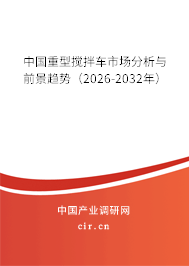 中国重型搅拌车市场分析与前景趋势（2026-2032年）

中国产业调研网

cir.cn